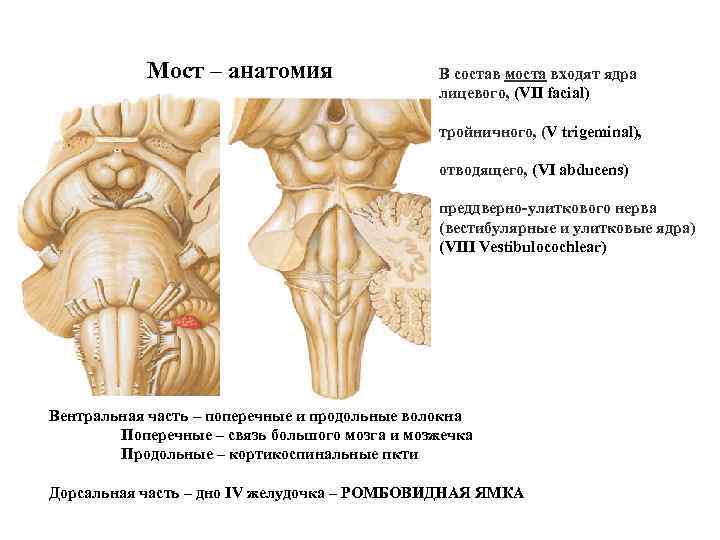 Мост – анатомия

В состав моста входят ядра лицевого, (VII facial)

тройничного, (V trigeminal),

отводящего, (VI abducens)

преддверно-улиткового нерва (вестибулярные и улитковые ядра) (VIII Vestibulocochlear)

Вентральная часть – поперечные и продольные волокна
Поперечные – связь большого мозга и мозжечка
Продольные – кортикоспинальные пкти

Дорсальная часть – дно IV желудочка – РОМБОВИДНАЯ ЯМКА